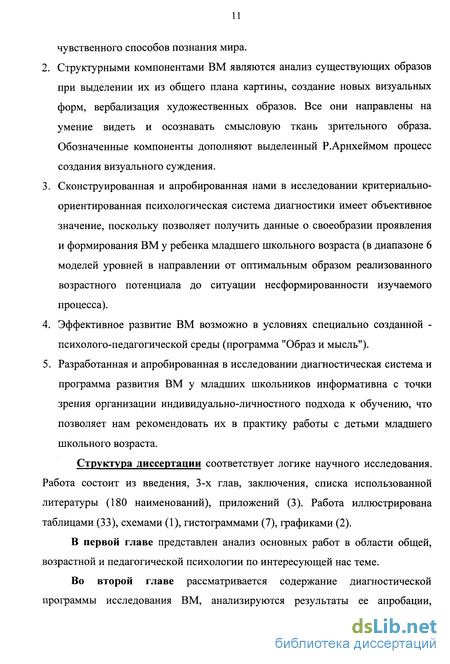 11

чувственного способов познания мира.

2. Структурными компонентами ВМ являются анализ существующих образов при выделении их из общего плана картины, создание новых визуальных форм, вербализация художественных образов. Все они направлены на умение видеть и осознавать смысловую ткань зрительного образа. Обозначенные компоненты дополняют выделенный Р.Арнхеймом процесс создания визуального суждения.

3. Сконструированная и апробированная нами в исследовании критериально-ориентированная психологическая система диагностики имеет объективное значение, поскольку позволяет получить данные о своеобразии проявления и формирования ВМ у ребенка младшего школьного возраста (в диапазоне 6 моделей уровней в направлении от оптимальным образом реализованного возрастного потенциала до ситуации несформированности изучаемого процесса).

4. Эффективное развитие ВМ возможно в условиях специально созданной - психолого-педагогической среды (программа "Образ и мысль").

5. Разработанная и апробированная в исследовании диагностическая система и программа развития ВМ у младших школьников информативна с точки зрения организации индивидуально-личностного подхода к обучению, что позволяет нам рекомендовать их в практику работы с детьми младшего школьного возраста.

Структура диссертации соответствует логике научного исследования. Работа состоит из введения, 3-х глав, заключения, списка использованной литературы (180 наименований), приложений (3). Работа иллюстрирована таблицами (33), схемами (1), гистограммами (7), графиками (2).

В первой главе представлен анализ основных работ в области общей, возрастной и педагогической психологии по интересующей нас теме.

Во второй главе рассматривается содержание диагностической программы исследования ВМ, анализируются результаты ее апробации,

dsLib.net
библиотека диссертаций